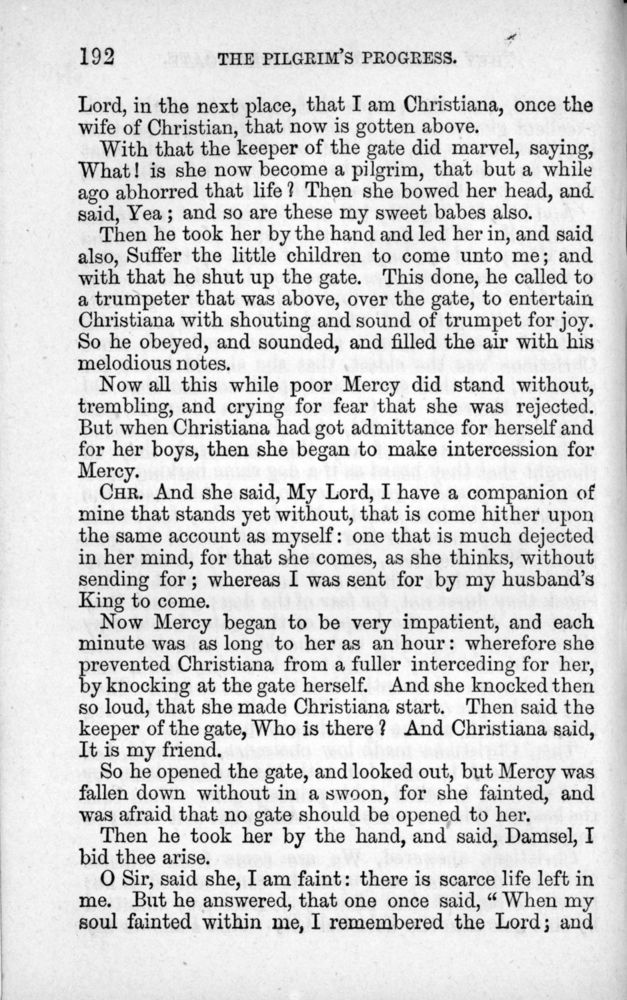 192 THE PILGRIM'S PROGRESS.

Lord, in the next place, that I am Christiana, once the wife of Christian, that now is gotten above.

With that the keeper of the gate did marvel, saying, What! is she now become a pilgrim, that but a while ago abhorred that life? Then she bowed her head, and said, Yea; and so are these my sweet babes also.

Then he took her by the hand and led her in, and said also, Suffer the little children to come unto me; and with that he shut up the gate. This done, he called to a trumpeter that was above, over the gate, to entertain Christiana with shouting and sound of trumpet for joy. So he obeyed, and sounded, and filled the air with his melodious notes.

Now all this while poor Mercy did stand without, trembling, and crying for fear that she was rejected. But when Christiana had got admittance for herself and for her boys, then she began to make intercession for Mercy.

CHR. And she said, My Lord, I have a companion of mine that stands yet without, that is come hither upon the same account as myself: one that is much dejected in her mind, for that she comes, as she thinks, without sending for; whereas I was sent for by my husband's King to come.

Now Mercy began to be very impatient, and each minute was as long to her as an hour: wherefore she prevented Christiana from a fuller interceding for her, by knocking at the gate herself. And she knocked then so loud, that she made Christiana start. Then said the keeper of the gate, Who is there? And Christiana said, It is my friend.

So he opened the gate, and looked out, but Mercy was fallen down without in a swoon, for she fainted, and was afraid that no gate should be opened to her.

Then he took her by the hand, and said, Damsel, I bid thee arise.

O Sir, said she, I am faint: there is scarce life left in me. But he answered, that one once said, "When my soul fainted within me, I remembered the Lord; and